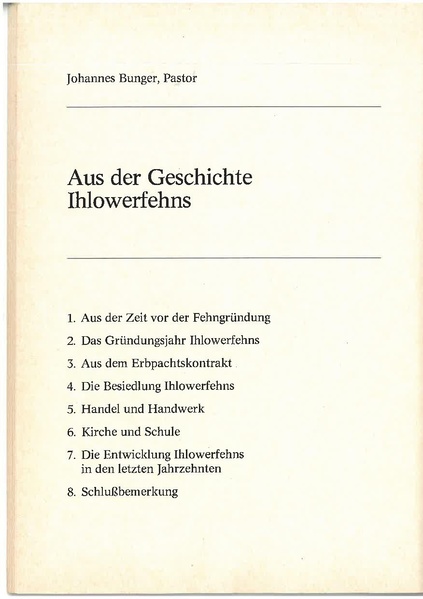 Johannes Bunger, Pastor

Aus der Geschichte Ihlowerfehns

1. Aus der Zeit vor der Fehngründung
2. Das Gründungsjahr Ihlowerfehns
3. Aus dem Erbpachtskontrakt
4. Die Besiedlung Ihlowerfehns
5. Handel und Handwerk
6. Kirche und Schule
7. Die Entwicklung Ihlowerfehns in den letzten Jahrzehnten
8. Schlußbemerkung